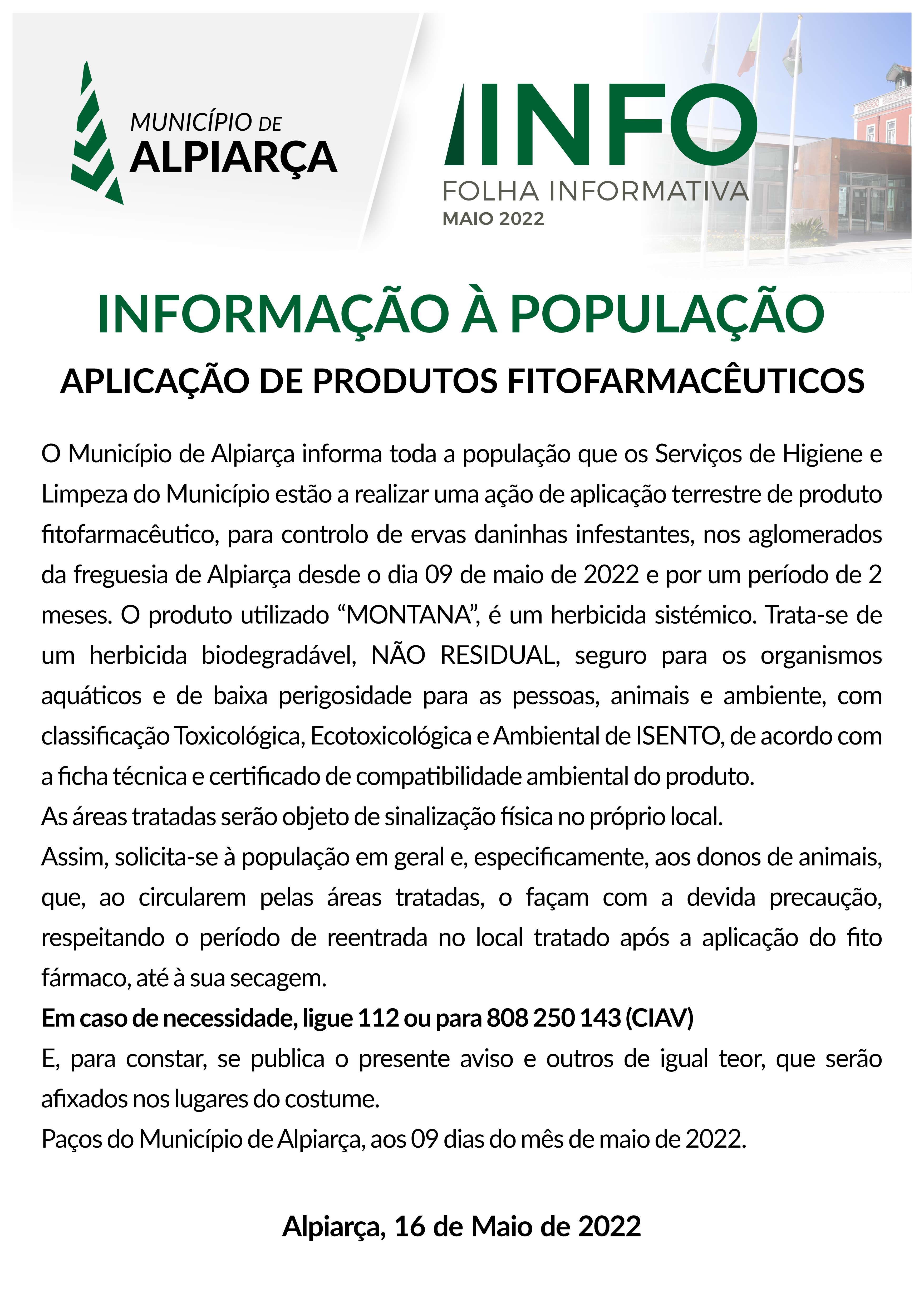 MUNICÍPIO DE
ALPIARÇA

INFO
FOLHA INFORMATIVA
MAIO 2022

INFORMAÇÃO À POPULAÇÃO

APLICAÇÃO DE PRODUTOS FITOFARMACÊUTICOS

O Município de Alpiarça informa toda a população que os Serviços de Higiene e Limpeza do Município estão a realizar uma ação de aplicação terrestre de produto fitofarmacêutico, para controlo de ervas daninhas infestantes, nos aglomerados da freguesia de Alpiarça desde o dia 09 de maio de 2022 e por um período de 2 meses. O produto utilizado “MONTANA”, é um herbicida sistémico. Trata-se de um herbicida biodegradável, NÃO RESIDUAL, seguro para os organismos aquáticos e de baixa perigosidade para as pessoas, animais e ambiente, com classificação Toxicológica, Ecotoxicológica e Ambiental de ISENTO, de acordo com a ficha técnica e certificado de compatibilidade ambiental do produto.
As áreas tratadas serão objeto de sinalização física no próprio local.
Assim, solicita-se à população em geral e, especificamente, aos donos de animais, que, ao circularem pelas áreas tratadas, o façam com a devida precaução, respeitando o período de reentrada no local tratado após a aplicação do fito fármaco, até à sua secagem.
Em caso de necessidade, ligue 112 ou para 808 250 143 (CIAV)
E, para constar, se publica o presente aviso e outros de igual teor, que serão afixados nos lugares do costume.
Paços do Município de Alpiarça, aos 09 dias do mês de maio de 2022.

Alpiarça, 16 de Maio de 2022